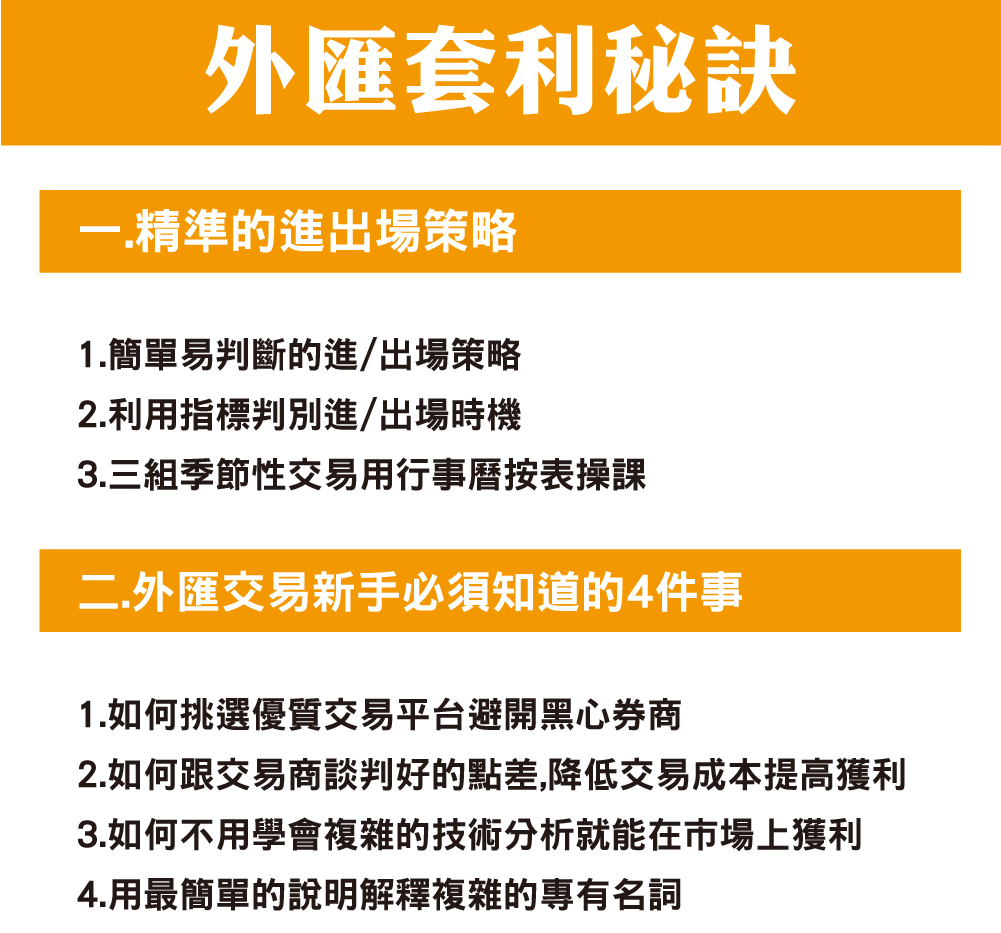 外匯套利秘訣

一.精準的進出場策略

1.簡單易判斷的進/出場策略
2.利用指標判別進/出場時機
3.三組季節性交易用行事曆按表操課

二.外匯交易新手必須知道的4件事

1.如何挑選優質交易平台避開黑心券商
2.如何跟交易商談判好的點差,降低交易成本提高獲利
3.如何不用學會複雜的技術分析就能在市場上獲利
4.用最簡單的說明解釋複雜的專有名詞